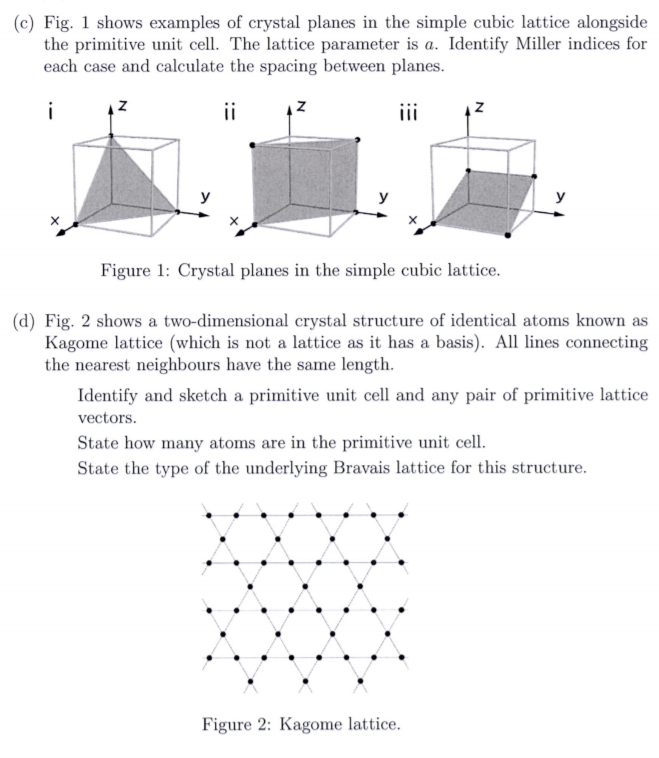 (c) Fig. 1 shows examples of crystal planes in the simple cubic lattice alongside the primitive unit cell. The lattice parameter is $a$. Identify Miller indices for each case and calculate the spacing between planes.

i
z
y
x

ii
z
y
x

iii
z
y
x

Figure 1: Crystal planes in the simple cubic lattice.

(d) Fig. 2 shows a two-dimensional crystal structure of identical atoms known as Kagome lattice (which is not a lattice as it has a basis). All lines connecting the nearest neighbours have the same length.

Identify and sketch a primitive unit cell and any pair of primitive lattice vectors.

State how many atoms are in the primitive unit cell.

State the type of the underlying Bravais lattice for this structure.

Figure 2: Kagome lattice.